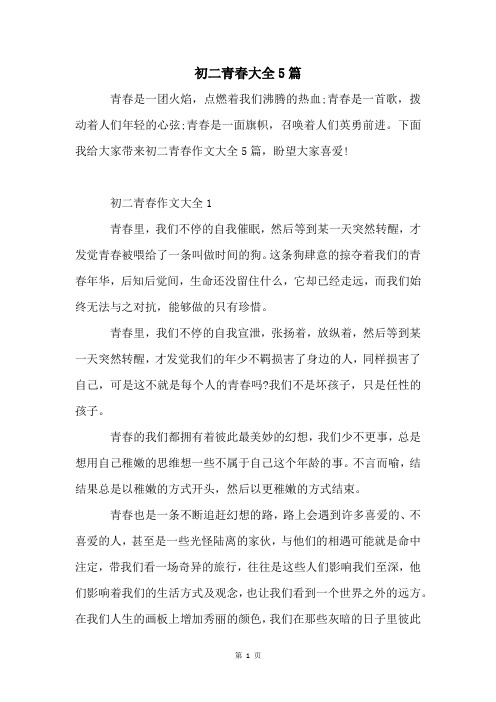 初二青春大全5篇

青春是一团火焰，点燃着我们沸腾的热血;青春是一首歌，拨动着人们年轻的心弦;青春是一面旗帜，召唤着人们英勇前进。下面我给大家带来初二青春作文大全5篇，盼望大家喜爱!

初二青春作文大全1

青春里，我们不停的自我催眠，然后等到某一天突然转醒，才发觉青春被喂给了一条叫做时间的狗。这条狗肆意的掠夺着我们的青春年华，后知后觉间，生命还没留住什么，它却已经走远，而我们始终无法与之对抗，能够做的只有珍惜。

青春里，我们不停的自我宣泄，张扬着，放纵着，然后等到某一天突然转醒，才发觉我们的年少不羁损害了身边的人，同样损害了自己，可是这不就是每个人的青春吗?我们不是坏孩子，只是任性的孩子。

青春的我们都拥有着彼此最美妙的幻想，我们少不更事，总是想用自己稚嫩的思维想一些不属于自己这个年龄的事。不言而喻，结结果总是以稚嫩的方式开头，然后以更稚嫩的方式结束。

青春也是一条不断追赶幻想的路，路上会遇到许多喜爱的、不喜爱的人，甚至是一些光怪陆离的家伙，与他们的相遇可能就是命中注定，带我们看一场奇异的旅行，往往是这些人们影响我们至深，他们影响着我们的生活方式及观念，也让我们看到一个世界之外的远方。在我们人生的画板上增加秀丽的颜色，我们在那些灰暗的日子里彼此

第 1 页